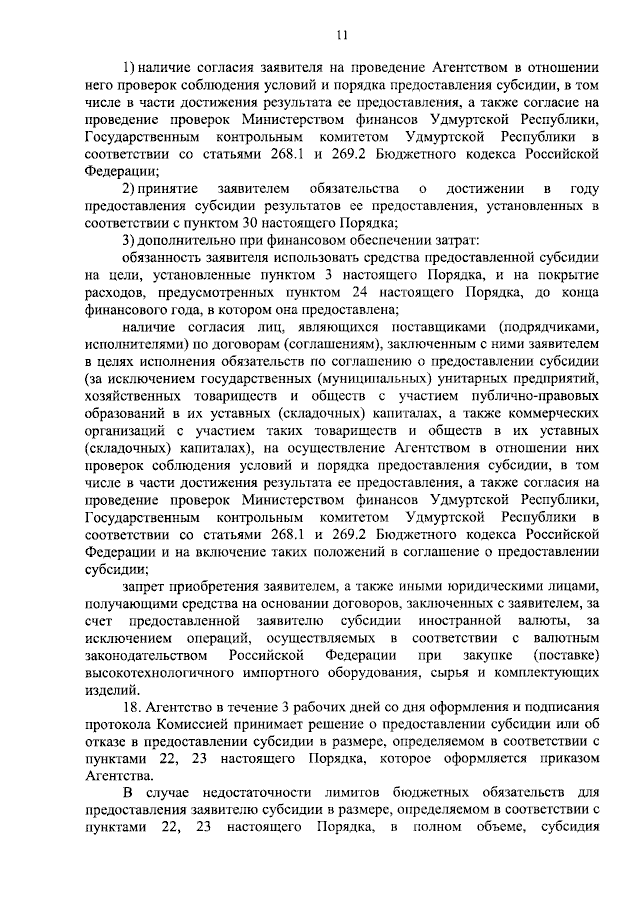 11

1) наличие согласия заявителя на проведение Агентством в отношении него проверок соблюдения условий и порядка предоставления субсидии, в том числе в части достижения результата ее предоставления, а также согласие на проведение проверок Министерством финансов Удмуртской Республики, Государственным контрольным комитетом Удмуртской Республики в соответствии со статьями 268.1 и 269.2 Бюджетного кодекса Российской Федерации;

2) принятие заявителем обязательства о достижении в году предоставления субсидии результатов ее предоставления, установленных в соответствии с пунктом 30 настоящего Порядка;

3) дополнительно при финансовом обеспечении затрат:

обязанность заявителя использовать средства предоставленной субсидии на цели, установленные пунктом 3 настоящего Порядка, и на покрытие расходов, предусмотренных пунктом 24 настоящего Порядка, до конца финансового года, в котором она предоставлена;

наличие согласия лиц, являющихся поставщиками (подрядчиками, исполнителями) по договорам (соглашениям), заключенным с ними заявителем в целях исполнения обязательств по соглашению о предоставлении субсидии (за исключением государственных (муниципальных) унитарных предприятий, хозяйственных товариществ и обществ с участием публично-правовых образований в их уставных (складочных) капиталах, а также коммерческих организаций с участием таких товариществ и обществ в их уставных (складочных) капиталах), на осуществление Агентством в отношении них проверок соблюдения условий и порядка предоставления субсидии, в том числе в части достижения результата ее предоставления, а также согласия на проведение проверок Министерством финансов Удмуртской Республики, Государственным контрольным комитетом Удмуртской Республики в соответствии со статьями 268.1 и 269.2 Бюджетного кодекса Российской Федерации и на включение таких положений в соглашение о предоставлении субсидии;

запрет приобретения заявителем, а также иными юридическими лицами, получающими средства на основании договоров, заключенных с заявителем, за счет предоставленной заявителю субсидии иностранной валюты, за исключением операций, осуществляемых в соответствии с валютным законодательством Российской Федерации при закупке (поставке) высокотехнологичного импортного оборудования, сырья и комплектующих изделий.

18. Агентство в течение 3 рабочих дней со дня оформления и подписания протокола Комиссией принимает решение о предоставлении субсидии или об отказе в предоставлении субсидии в размере, определяемом в соответствии с пунктами 22, 23 настоящего Порядка, которое оформляется приказом Агентства.

В случае недостаточности лимитов бюджетных обязательств для предоставления заявителю субсидии в размере, определяемом в соответствии с пунктами 22, 23 настоящего Порядка, в полном объеме, субсидия